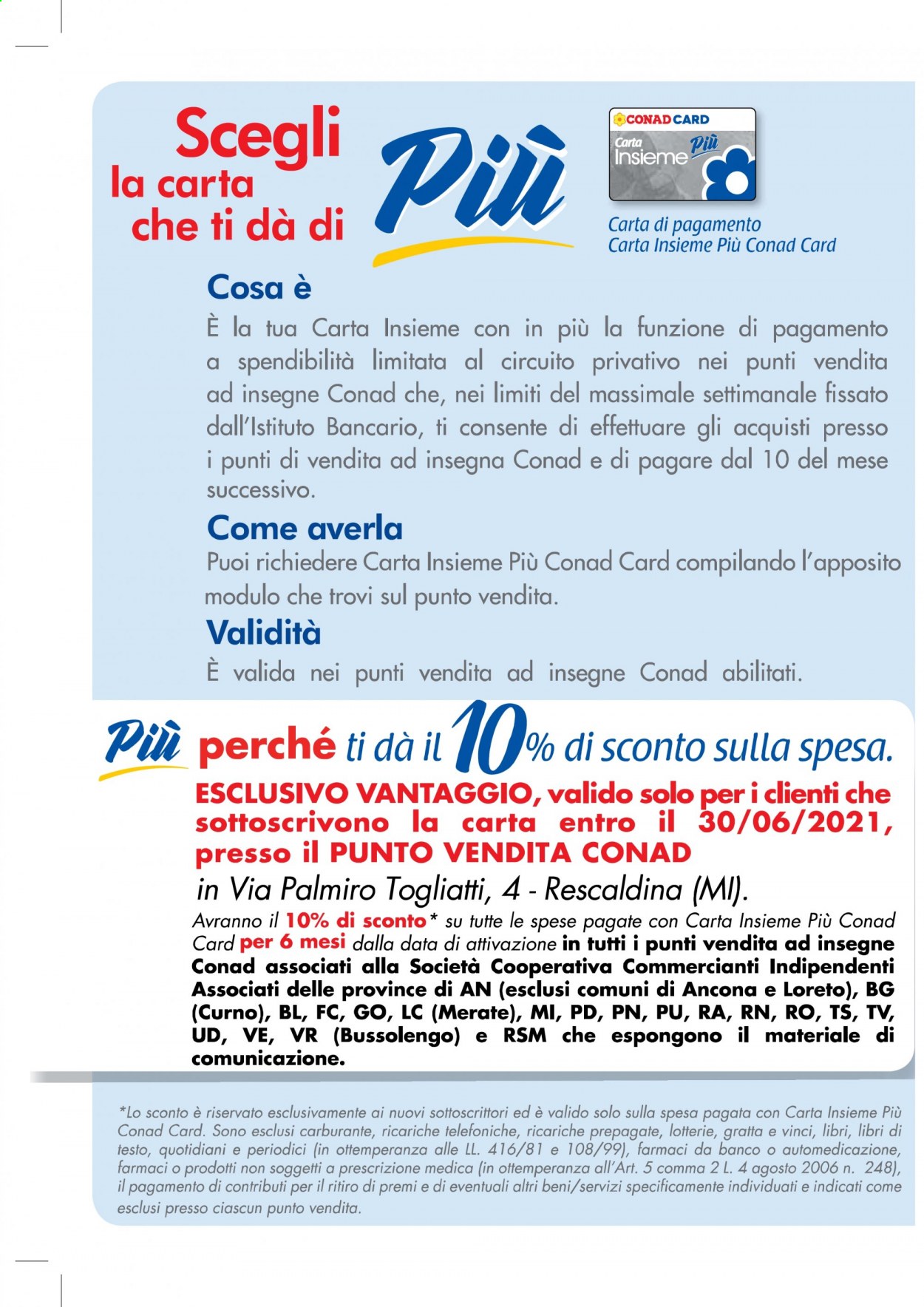 Scegli la carta che ti dà di Più

CONAD CARD
Carta Insieme Più

Carta di pagamento
Carta Insieme Più Conad Card

Cosa è
È la tua Carta Insieme con in più la funzione di pagamento a spendibilità limitata al circuito privativo nei punti vendita ad insegne Conad che, nei limiti del massimale settimanale fissato dall'Istituto Bancario, ti consente di effettuare gli acquisti presso i punti di vendita ad insegna Conad e di pagare dal 10 del mese successivo.

Come averla
Puoi richiedere Carta Insieme Più Conad Card compilando l'apposito modulo che trovi sul punto vendita.

Validità
È valida nei punti vendita ad insegne Conad abilitati.

Più perché ti dà il 10% di sconto sulla spesa.
ESCLUSIVO VANTAGGIO, valido solo per i clienti che sottoscrivono la carta entro il 30/06/2021, presso il PUNTO VENDITA CONAD
in Via Palmiro Togliatti, 4 - Rescaldina (MI).
Avranno il 10% di sconto* su tutte le spese pagate con Carta Insieme Più Conad Card per 6 mesi dalla data di attivazione in tutti i punti vendita ad insegne Conad associati alla Società Cooperativa Commercianti Indipendenti Associati delle province di AN (esclusi comuni di Ancona e Loreto), BG (Curno), BL, FC, GO, LC (Merate), MI, PD, PN, PU, RA, RN, RO, TS, TV, UD, VE, VR (Bussolengo) e RSM che espongono il materiale di comunicazione.

*Lo sconto è riservato esclusivamente ai nuovi sottoscrittori ed è valido solo sulla spesa pagata con Carta Insieme Più Conad Card. Sono esclusi carburante, ricariche telefoniche, ricariche prepagate, lotterie, gratta e vinci, libri, libri di testo, quotidiani e periodici (in ottemperanza alle LL. 416/81 e 108/99), farmaci da banco o automedicazione, farmaci o prodotti non soggetti a prescrizione medica (in ottemperanza all'Art. 5 comma 2 L. 4 agosto 2006 n. 248), il pagamento di contributi per il ritiro di premi e di eventuali altri beni/servizi specificamente individuati e indicati come esclusi presso ciascun punto vendita.